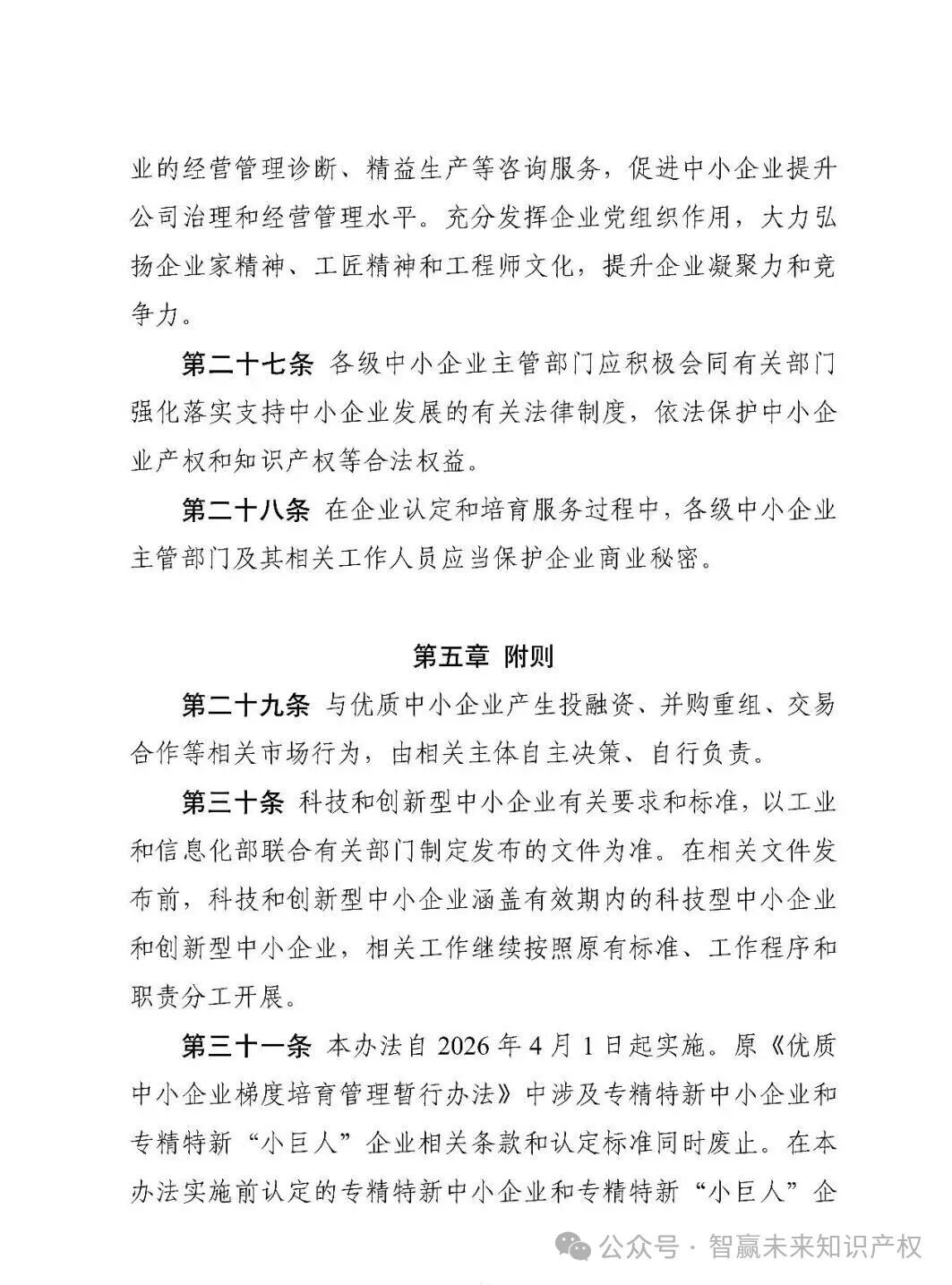 业的经营管理诊断、精益生产等咨询服务，促进中小企业提升公司治理和经营管理水平。充分发挥企业党组织作用，大力弘扬企业家精神、工匠精神和工程师文化，提升企业凝聚力和竞争力。

第二十七条 各级中小企业主管部门应积极会同有关部门强化落实支持中小企业发展的有关法律制度，依法保护中小企业产权和知识产权等合法权益。

第二十八条 在企业认定和培育服务过程中，各级中小企业主管部门及其相关工作人员应当保护企业商业秘密。

第五章 附则

第二十九条 与优质中小企业产生投融资、并购重组、交易合作等相关市场行为，由相关主体自主决策、自行负责。

第三十条 科技和创新型中小企业有关要求和标准，以工业和信息化部联合有关部门制定发布的文件为准。在相关文件发布前，科技和创新型中小企业涵盖有效期内的科技型中小企业和创新型中小企业，相关工作继续按照原有标准、工作程序和职责分工开展。

第三十一条 本办法自2026年4月1日起实施。原《优质中小企业梯度培育管理暂行办法》中涉及专精特新中小企业和专精特新“小巨人”企业相关条款和认定标准同时废止。在本办法实施前认定的专精特新中小企业和专精特新“小巨人”企

公众号 · 智赢未来知识产权